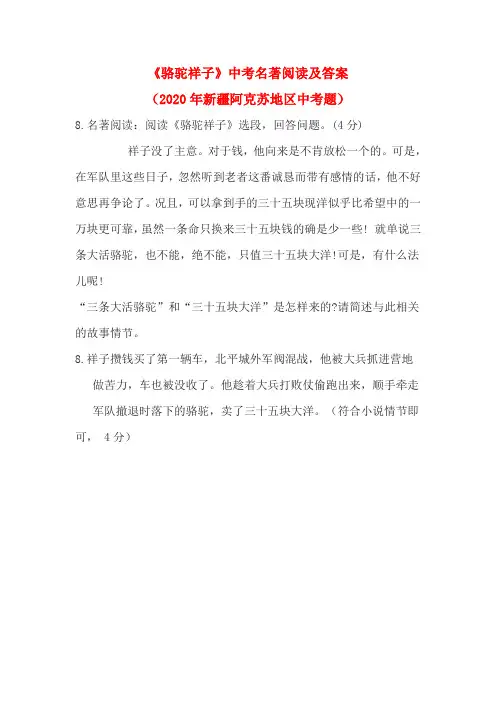 《骆驼祥子》中考名著阅读及答案

（2020年新疆阿克苏地区中考题）

8.名著阅读：阅读《骆驼祥子》选段，回答问题。(4分)

祥子没了主意。对于钱，他向来是不肯放松一个的。可是，在军队里这些日子，忽然听到老者这番诚恳而带有感情的话，他不好意思再争论了。况且，可以拿到手的三十五块现洋似乎比希望中的一万块更可靠，虽然一条命只换来三十五块钱的确是少一些！就单说三条大活骆驼，也不能，绝不能，只值三十五块大洋!可是，有什么法儿呢！

“三条大活骆驼”和“三十五块大洋”是怎样来的?请简述与此相关的故事情节。

8.祥子攒钱买了第一辆车，北平城外军阀混战，他被大兵抓进营地做苦力，车也被没收了。他趁着大兵打败仗偷跑出来，顺手牵走军队撤退时落下的骆驼，卖了三十五块大洋。（符合小说情节即可， 4分）